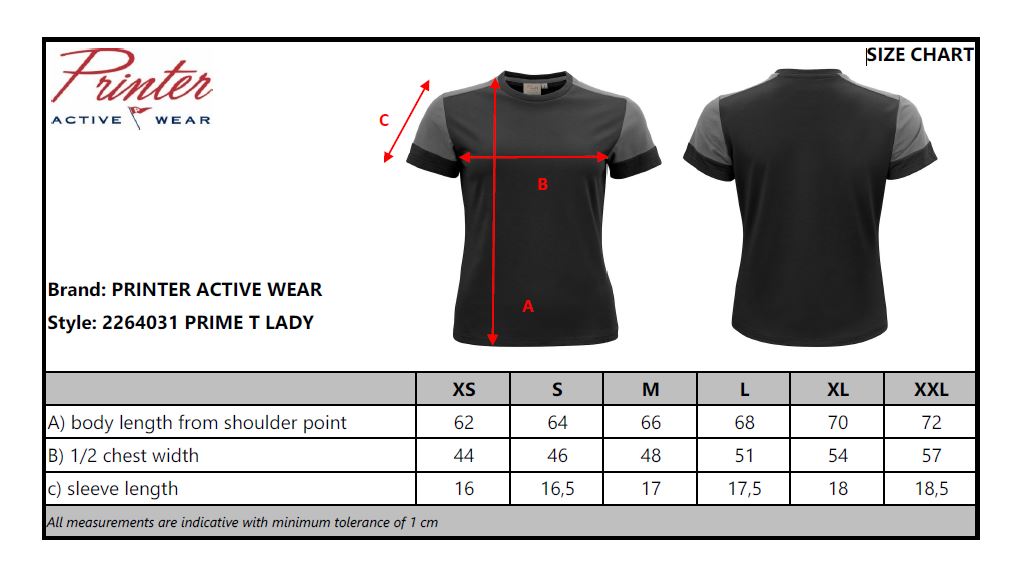 Printer
ACTIVE WEAR

SIZE CHART

C

B

A

Brand: PRINTER ACTIVE WEAR
Style: 2264031 PRIME T LADY

| | XS | S | M | L | XL | XXL |
|---|---|---|---|---|---|---|
| A) body length from shoulder point | 62 | 64 | 66 | 68 | 70 | 72 |
| B) 1/2 chest width | 44 | 46 | 48 | 51 | 54 | 57 |
| c) sleeve length | 16 | 16,5 | 17 | 17,5 | 18 | 18,5 |

All measurements are indicative with minimum tolerance of 1 cm